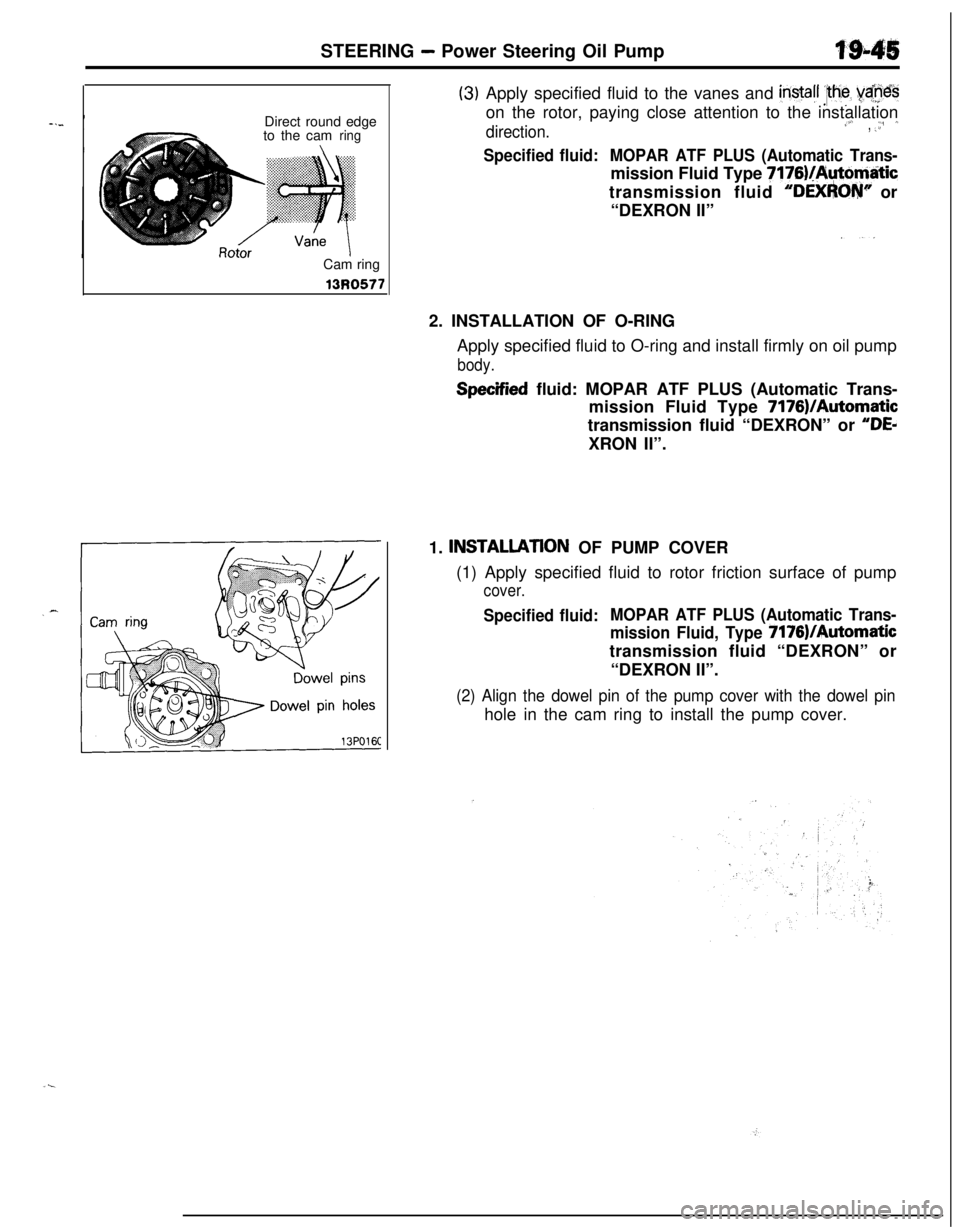 STEERING – Power Steering Oil Pump 19-45

Direct round edge to the cam ring

Rotor

Vane

Cam ring

13R0577

(3) Apply specified fluid to the vanes and install the vanes on the rotor, paying close attention to the installation direction.

Specified fluid: MOPAR ATF PLUS (Automatic Transmission Fluid Type 7176)/Automatic transmission fluid "DEXRON" or "DEXRON II"

2. INSTALLATION OF O-RING

Apply specified fluid to O-ring and install firmly on oil pump body.

Specified fluid: MOPAR ATF PLUS (Automatic Transmission Fluid Type 7176)/Automatic transmission fluid "DEXRON" or "DEXRON II".

Cam ring

Dowel pins

Dowel pin holes

13P016C

1. INSTALLATION OF PUMP COVER

(1) Apply specified fluid to rotor friction surface of pump cover.

Specified fluid: MOPAR ATF PLUS (Automatic Transmission Fluid, Type 7176)/Automatic transmission fluid "DEXRON" or "DEXRON II".

(2) Align the dowel pin of the pump cover with the dowel pin hole in the cam ring to install the pump cover.

carmanualsonline.info